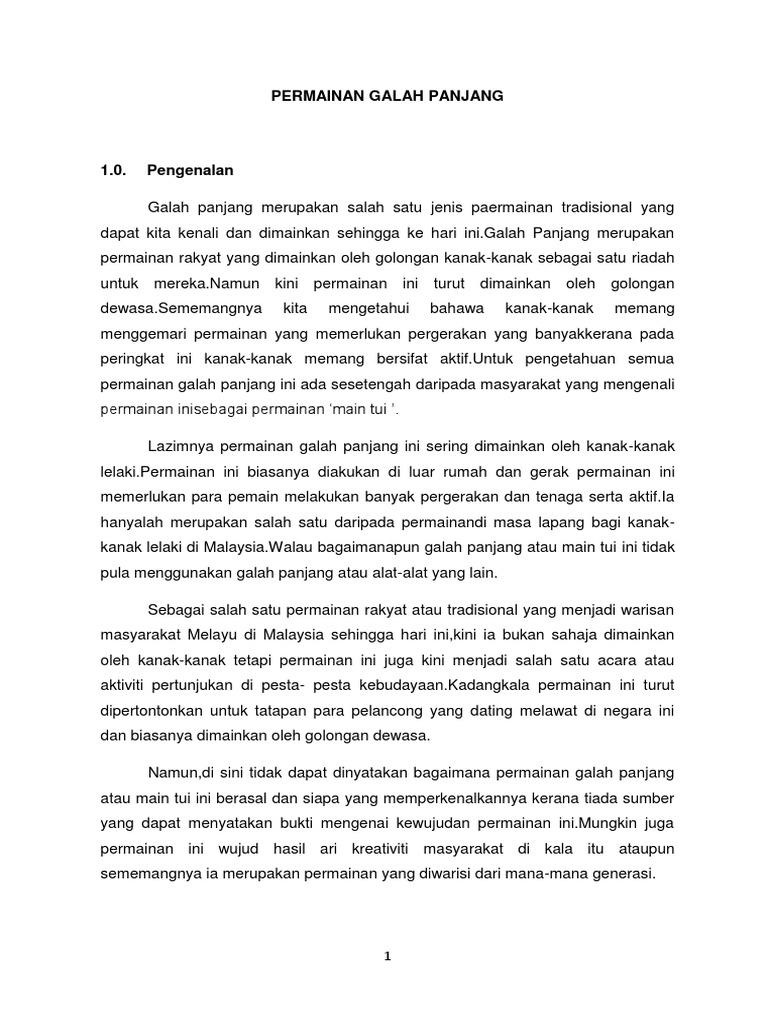 PERMAINAN GALAH PANJANG

1.0. Pengenalan

Galah panjang merupakan salah satu jenis paermainan tradisional yang dapat kita kenali dan dimainkan sehingga ke hari ini.Galah Panjang merupakan permainan rakyat yang dimainkan oleh golongan kanak-kanak sebagai satu riadah untuk mereka.Namun kini permainan ini turut dimainkan oleh golongan dewasa.Sememangnya kita mengetahui bahawa kanak-kanak memang menggemari permainan yang memerlukan pergerakan yang banyakkerana pada peringkat ini kanak-kanak memang bersifat aktif.Untuk pengetahuan semua permainan galah panjang ini ada sesetengah daripada masyarakat yang mengenali permainan inisebagai permainan 'main tui '.

Lazimnya permainan galah panjang ini sering dimainkan oleh kanak-kanak lelaki.Permainan ini biasanya diakukan di luar rumah dan gerak permainan ini memerlukan para pemain melakukan banyak pergerakan dan tenaga serta aktif.Ia hanyalah merupakan salah satu daripada permainandi masa lapang bagi kanak-kanak lelaki di Malaysia.Walau bagaimanapun galah panjang atau main tui ini tidak pula menggunakan galah panjang atau alat-alat yang lain.

Sebagai salah satu permainan rakyat atau tradisional yang menjadi warisan masyarakat Melayu di Malaysia sehingga hari ini,kini ia bukan sahaja dimainkan oleh kanak-kanak tetapi permainan ini juga kini menjadi salah satu acara atau aktiviti pertunjukan di pesta- pesta kebudayaan.Kadangkala permainan ini turut dipertontonkan untuk tatapan para pelancong yang dating melawat di negara ini dan biasanya dimainkan oleh golongan dewasa.

Namun,di sini tidak dapat dinyatakan bagaimana permainan galah panjang atau main tui ini berasal dan siapa yang memperkenalkannya kerana tiada sumber yang dapat menyatakan bukti mengenai kewujudan permainan ini.Mungkin juga permainan ini wujud hasil ari kreativiti masyarakat di kala itu ataupun sememangnya ia merupakan permainan yang diwarisi dari mana-mana generasi.

1